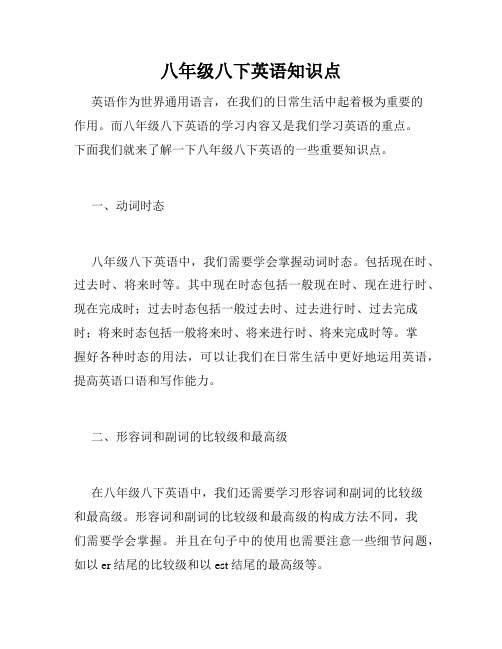 八年级八下英语知识点

英语作为世界通用语言，在我们的日常生活中起着极为重要的作用。而八年级八下英语的学习内容又是我们学习英语的重点。下面我们就来了解一下八年级八下英语的一些重要知识点。

一、动词时态

八年级八下英语中，我们需要学会掌握动词时态。包括现在时、过去时、将来时等。其中现在时态包括一般现在时、现在进行时、现在完成时；过去时态包括一般过去时、过去进行时、过去完成时；将来时态包括一般将来时、将来进行时、将来完成时等。掌握好各种时态的用法，可以让我们在日常生活中更好地运用英语，提高英语口语和写作能力。

二、形容词和副词的比较级和最高级

在八年级八下英语中，我们还需要学习形容词和副词的比较级和最高级。形容词和副词的比较级和最高级的构成方法不同，我们需要学会掌握。并且在句子中的使用也需要注意一些细节问题，如以 er 结尾的比较级和以 est 结尾的最高级等。